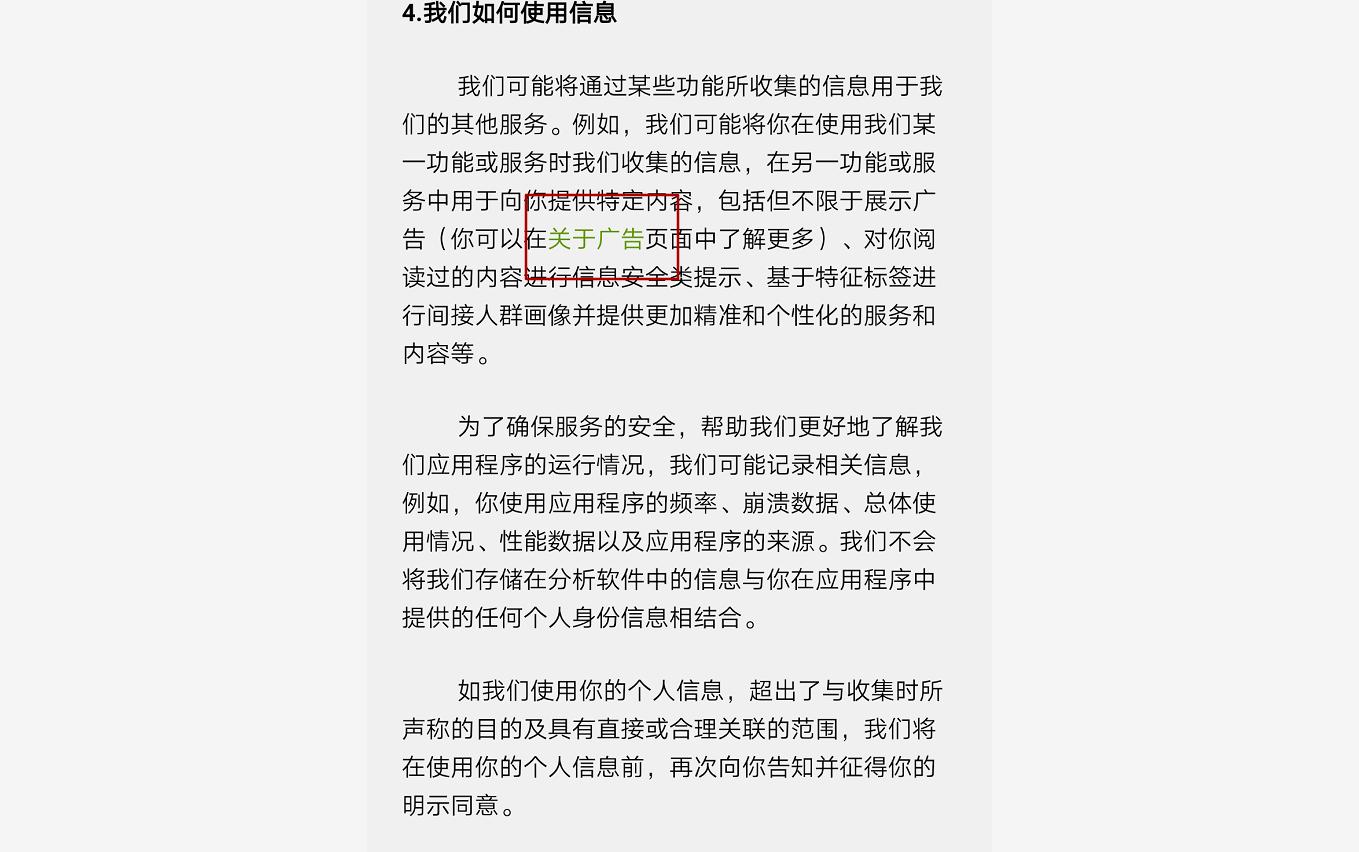 4.我们如何使用信息

我们可能将通过某些功能所收集的信息用于我们的其他服务。例如，我们可能将你在使用我们某一功能或服务时我们收集的信息，在另一功能或服务中用于向你提供特定内容，包括但不限于展示广告（你可以在关于广告页面中了解更多）、对你阅读过的内容进行信息安全类提示、基于特征标签进行间接人群画像并提供更加精准和个性化的服务和内容等。

为了确保服务的安全，帮助我们更好地了解我们应用程序的运行情况，我们可能记录相关信息，例如，你使用应用程序的频率、崩溃数据、总体使用情况、性能数据以及应用程序的来源。我们不会将我们存储在分析软件中的信息与你在应用程序中提供的任何个人身份信息相结合。

如我们使用你的个人信息，超出了与收集时所声称的目的及具有直接或合理关联的范围，我们将在使用你的个人信息前，再次向你告知并征得你的明示同意。